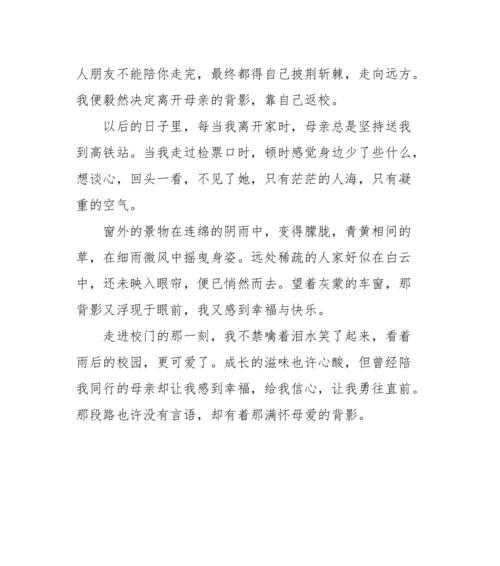 人朋友不能陪你走完，最终都得自己披荆斩棘，走向远方。我便毅然决定离开母亲的背影，靠自己返校。

以后的日子里，每当我离开家时，母亲总是坚持送我到高铁站。当我走过检票口时，顿时感觉身边少了些什么，想谈心，回头一看，不见了她，只有茫茫的人海，只有凝重的空气。

窗外的景物在连绵的阴雨中，变得朦胧，青黄相间的草，在细雨微风中摇曳身姿。远处稀疏的人家好似在白云中，还未映入眼帘，便已悄然而去。望着灰蒙的车窗，那背影又浮现于眼前，我又感到幸福与快乐。

走进校门的那一刻，我不禁噙着泪水笑了起来，看着雨后的校园，更可爱了。成长的滋味也许心酸，但曾经陪我同行的母亲却让我感到幸福，给我信心，让我勇往直前。那段路也许没有言语，却有着那满怀母爱的背影。